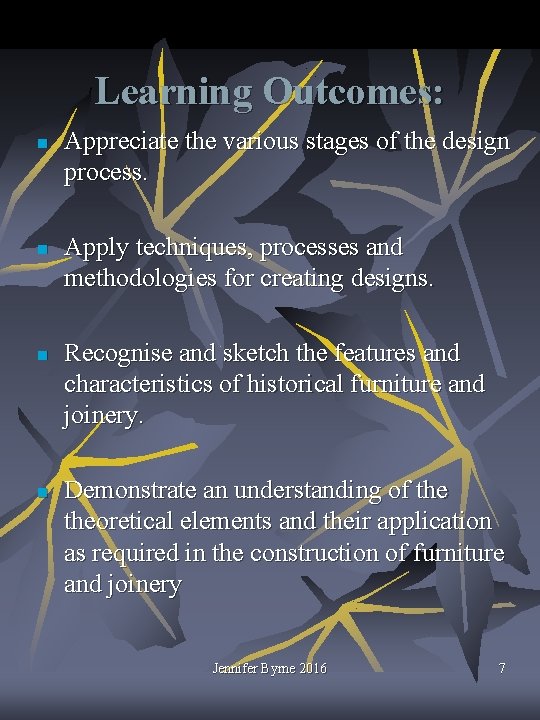 Learning Outcomes:

- Appreciate the various stages of the design process.

- Apply techniques, processes and methodologies for creating designs.

- Recognise and sketch the features and characteristics of historical furniture and joinery.

- Demonstrate an understanding of the theoretical elements and their application as required in the construction of furniture and joinery

Jennifer Byrne 2016

7